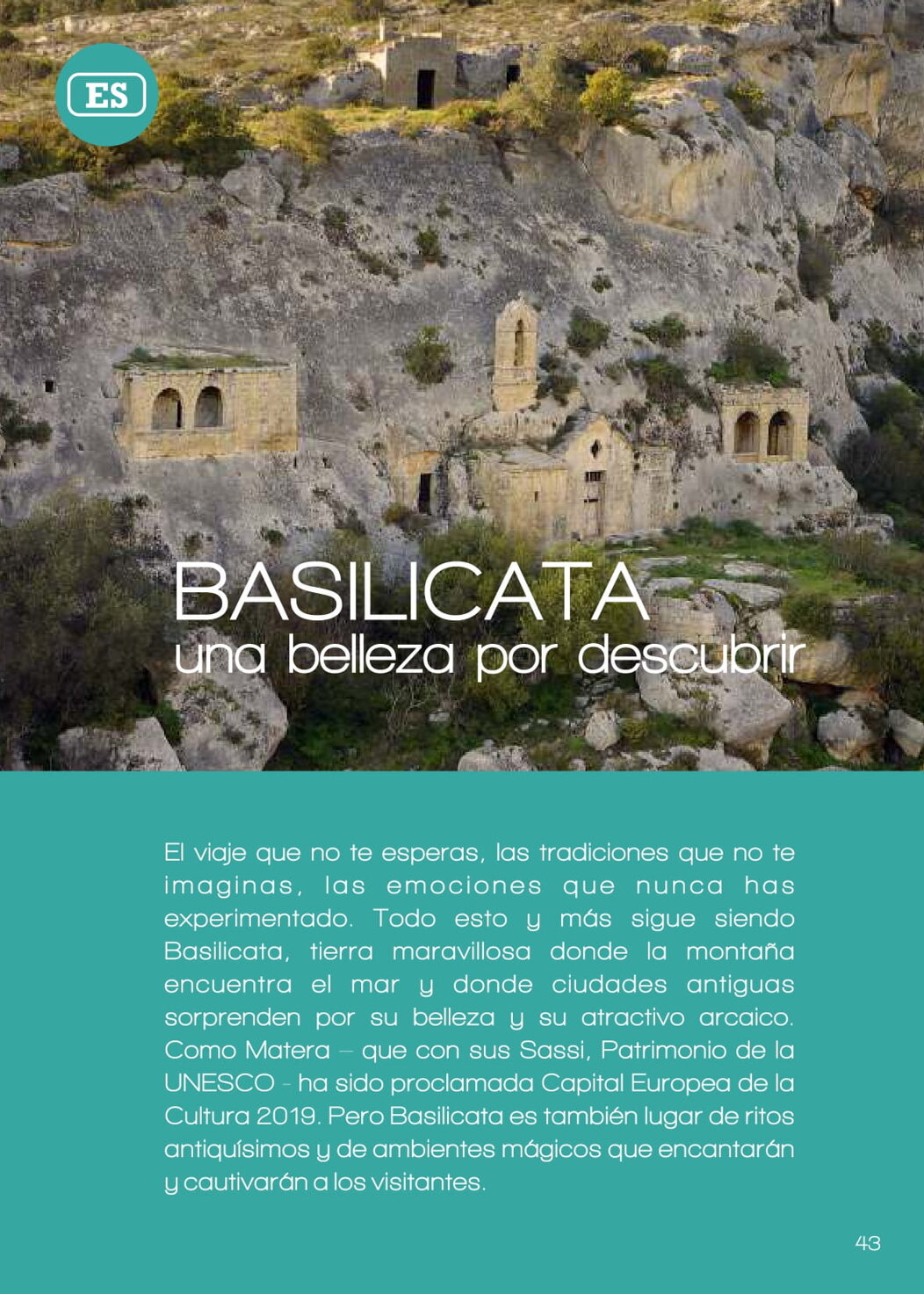 ES

BASILICATA
una belleza por descubrir

El viaje que no te esperas, las tradiciones que no te imaginas, las emociones que nunca has experimentado. Todo esto y más sigue siendo Basilicata, tierra maravillosa donde la montaña encuentra el mar y donde ciudades antiguas sorprenden por su belleza y su atractivo arcaico. Como Matera – que con sus Sassi, Patrimonio de la UNESCO - ha sido proclamada Capital Europea de la Cultura 2019. Pero Basilicata es también lugar de ritos antiquísimos y de ambientes mágicos que encantarán y cautivarán a los visitantes.

43